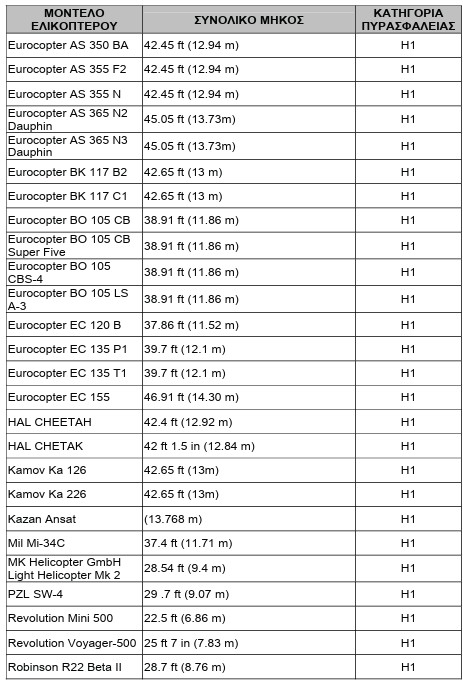 | ΜΟΝΤΕΛΟ ΕΛΙΚΟΠΤΕΡΟΥ | ΣΥΝΟΛΙΚΟ ΜΗΚΟΣ | ΚΑΤΗΓΟΡΙΑ ΠΥΡΑΣΦΑΛΕΙΑΣ |
|---|---|---|
| Eurocopter AS 350 BA | 42.45 ft (12.94 m) | H1 |
| Eurocopter AS 355 F2 | 42.45 ft (12.94 m) | H1 |
| Eurocopter AS 355 N | 42.45 ft (12.94 m) | H1 |
| Eurocopter AS 365 N2 Dauphin | 45.05 ft (13.73m) | H1 |
| Eurocopter AS 365 N3 Dauphin | 45.05 ft (13.73m) | H1 |
| Eurocopter BK 117 B2 | 42.65 ft (13 m) | H1 |
| Eurocopter BK 117 C1 | 42.65 ft (13 m) | H1 |
| Eurocopter BO 105 CB | 38.91 ft (11.86 m) | H1 |
| Eurocopter BO 105 CB Super Five | 38.91 ft (11.86 m) | H1 |
| Eurocopter BO 105 CBS-4 | 38.91 ft (11.86 m) | H1 |
| Eurocopter BO 105 LS A-3 | 38.91 ft (11.86 m) | H1 |
| Eurocopter EC 120 B | 37.86 ft (11.52 m) | H1 |
| Eurocopter EC 135 P1 | 39.7 ft (12.1 m) | H1 |
| Eurocopter EC 135 T1 | 39.7 ft (12.1 m) | H1 |
| Eurocopter EC 155 | 46.91 ft (14.30 m) | H1 |
| HAL CHEETAH | 42.4 ft (12.92 m) | H1 |
| HAL CHETAK | 42 ft 1.5 in (12.84 m) | H1 |
| Kamov Ka 126 | 42.65 ft (13m) | H1 |
| Kamov Ka 226 | 42.65 ft (13m) | H1 |
| Kazan Ansat | (13.768 m) | H1 |
| Mil Mi-34C | 37.4 ft (11.71 m) | H1 |
| MK Helicopter GmbH Light Helicopter Mk 2 | 28.54 ft (9.4 m) | H1 |
| PZL SW-4 | 29 .7 ft (9.07 m) | H1 |
| Revolution Mini 500 | 22.5 ft (6.86 m) | H1 |
| Revolution Voyager-500 | 25 ft 7 in (7.83 m) | H1 |
| Robinson R22 Beta II | 28.7 ft (8.76 m) | H1 |